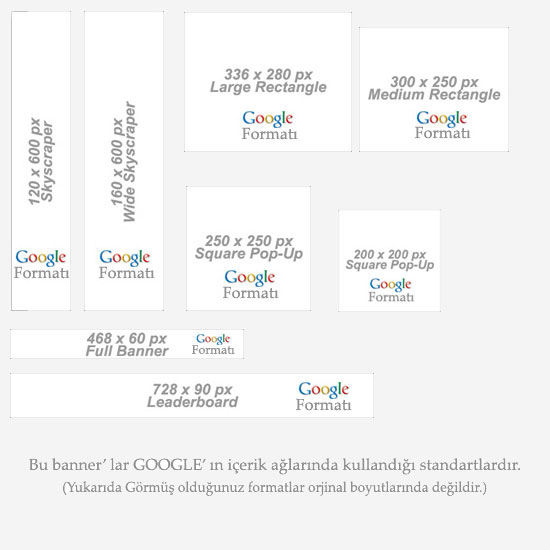 120 x 600 px
Skyscraper

Google
Formatı

160 x 600 px
Wide Skyscraper

Google
Formatı

336 x 280 px
Large Rectangle

Google
Formatı

300 x 250 px
Medium Rectangle

Google
Formatı

250 x 250 px
Square Pop-Up

Google
Formatı

200 x 200 px
Square Pop-Up

Google
Formatı

468 x 60 px
Full Banner

Google
Formatı

728 x 90 px
Leaderboard

Google
Formatı

Bu banner' lar GOOGLE' ın içerik ağlarında kullandığı standartlardır.
(Yukarıda Görmüş olduğunuz formatlar orjinal boyutlarında değildir.)